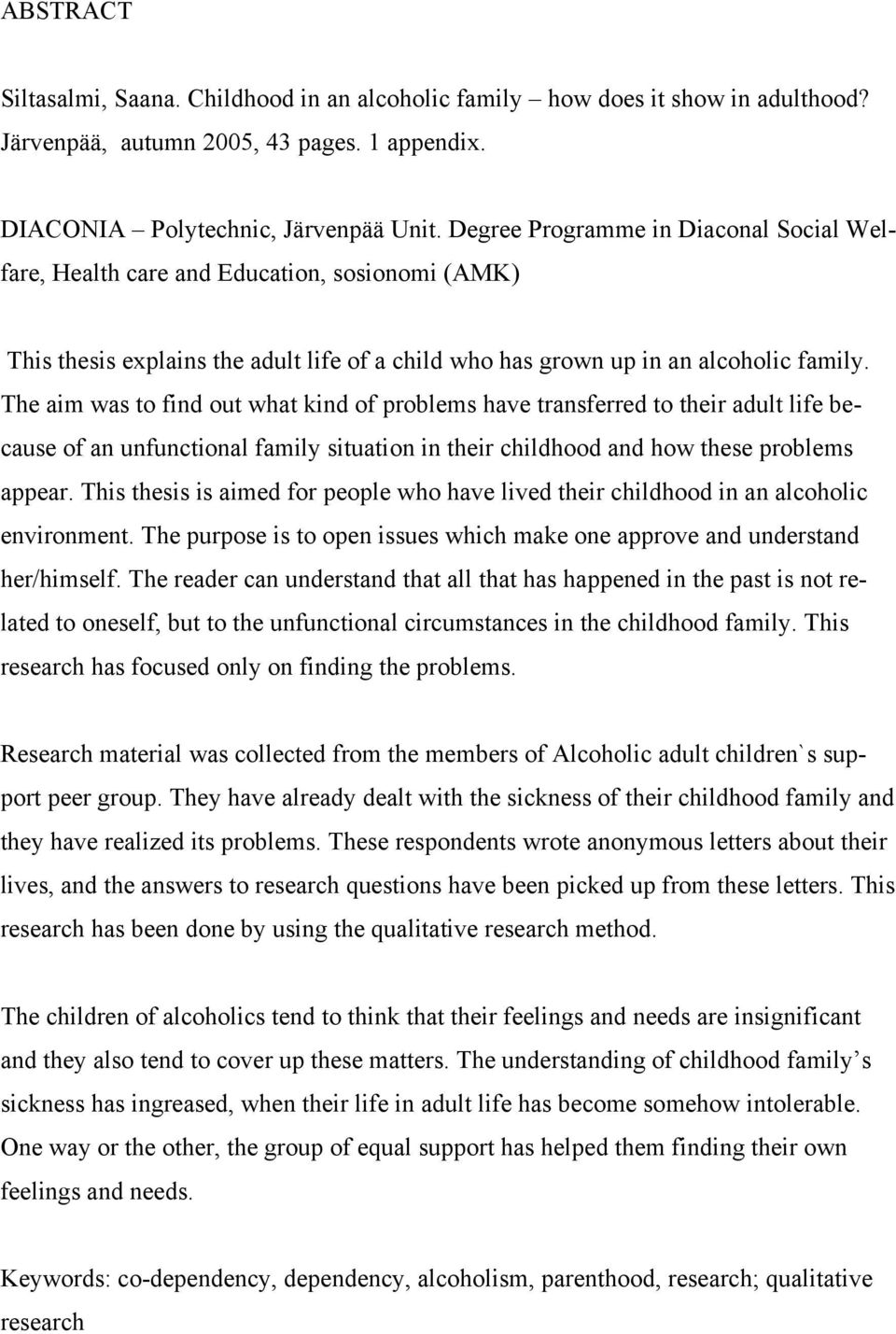 ABSTRACT

Siltasalmi, Saana. Childhood in an alcoholic family – how does it show in adulthood? Järvenpää, autumn 2005, 43 pages. 1 appendix.

DIACONIA – Polytechnic, Järvenpää Unit. Degree Programme in Diaconal Social Welfare, Health care and Education, sosionomi (AMK)

This thesis explains the adult life of a child who has grown up in an alcoholic family. The aim was to find out what kind of problems have transferred to their adult life because of an unfunctional family situation in their childhood and how these problems appear. This thesis is aimed for people who have lived their childhood in an alcoholic environment. The purpose is to open issues which make one approve and understand her/himself. The reader can understand that all that has happened in the past is not related to oneself, but to the unfunctional circumstances in the childhood family. This research has focused only on finding the problems.

Research material was collected from the members of Alcoholic adult children`s support peer group. They have already dealt with the sickness of their childhood family and they have realized its problems. These respondents wrote anonymous letters about their lives, and the answers to research questions have been picked up from these letters. This research has been done by using the qualitative research method.

The children of alcoholics tend to think that their feelings and needs are insignificant and they also tend to cover up these matters. The understanding of childhood family’s sickness has ingreased, when their life in adult life has become somehow intolerable. One way or the other, the group of equal support has helped them finding their own feelings and needs.

Keywords: co-dependency, dependency, alcoholism, parenthood, research; qualitative research